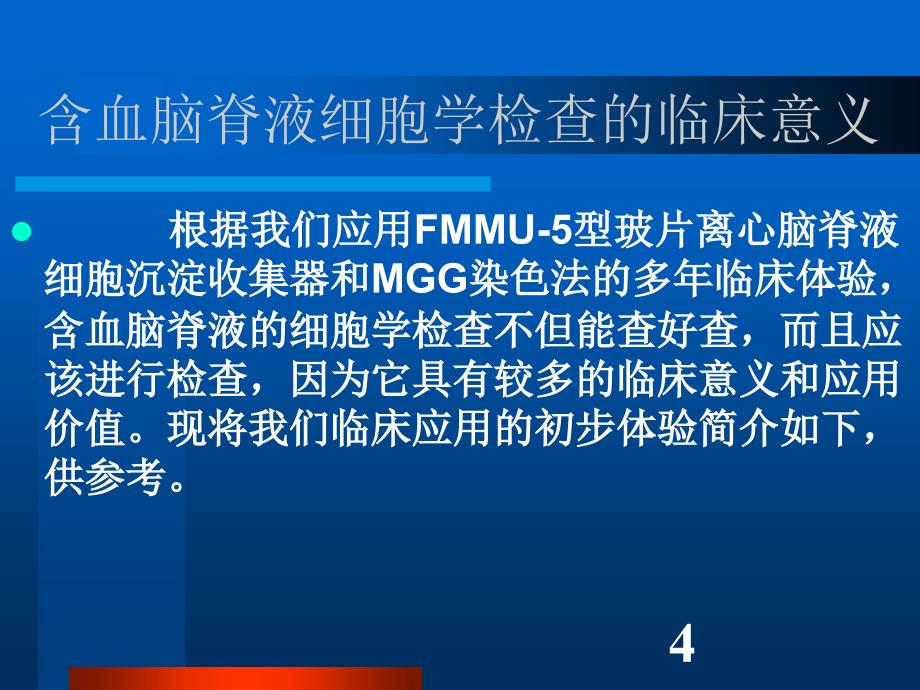 含血脑脊液细胞学检查的临床意义

根据我们应用FMMU-5型玻片离心脑脊液细胞沉淀收集器和MGG染色法的多年临床体验，含血脑脊液的细胞学检查不但能查好查，而且应该进行检查，因为它具有较多的临床意义和应用价值。现将我们临床应用的初步体验简介如下，供参考。

4